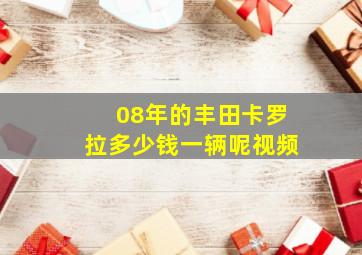 08年的丰田卡罗拉多少钱一辆呢视频